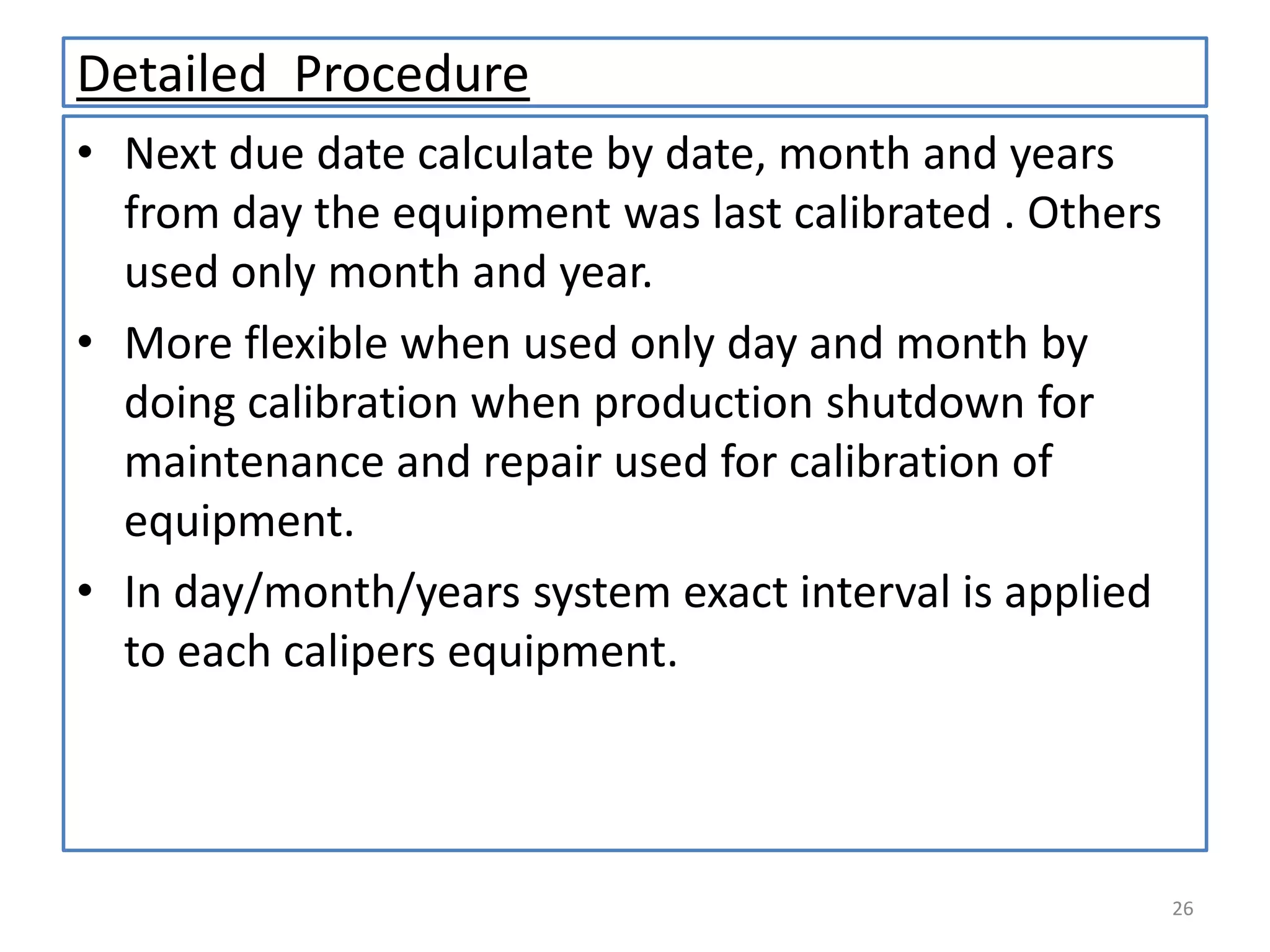 Detailed Procedure

• Next due date calculate by date, month and years from day the equipment was last calibrated . Others used only month and year.

• More flexible when used only day and month by doing calibration when production shutdown for maintenance and repair used for calibration of equipment.

• In day/month/years system exact interval is applied to each calipers equipment.

26